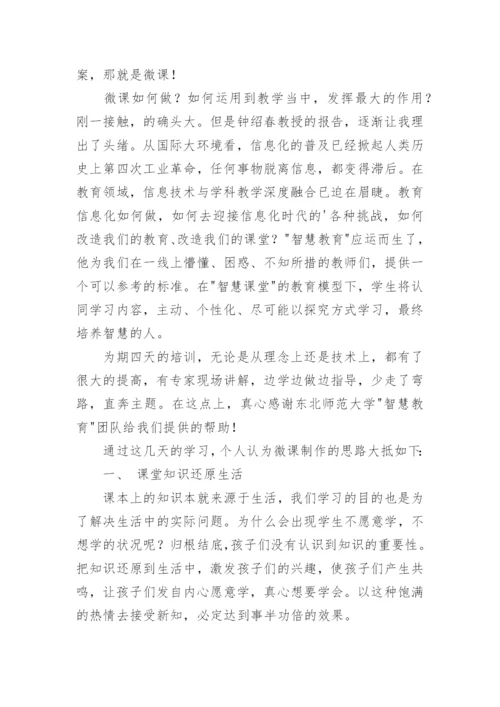 案，那就是微课！

微课如何做？如何运用到教学当中，发挥最大的作用？刚一接触，的确头大。但是钟绍春教授的报告，逐渐让我理出了头绪。从国际大环境看，信息化的普及已经掀起人类历史上第四次工业革命，任何事物脱离信息，都变得滞后。在教育领域，信息技术与学科教学深度融合已迫在眉睫。教育信息化如何做，如何去迎接信息化时代的'各种挑战，如何改造我们的教育、改造我们的课堂？"智慧教育"应运而生了，他为我们在一线上懵懂、困惑、不知所措的教师们，提供一个可以参考的标准。在"智慧课堂"的教育模型下，学生将认同学习内容，主动、个性化、尽可能以探究方式学习，最终培养智慧的人。

为期四天的培训，无论是从理念上还是技术上，都有了很大的提高，有专家现场讲解，边学边做边指导，少走了弯路，直奔主题。在这点上，真心感谢东北师范大学"智慧教育"团队给我们提供的帮助！

通过这几天的学习，个人认为微课制作的思路大抵如下：

一、 课堂知识还原生活

课本上的知识本就来源于生活，我们学习的目的也是为了解决生活中的实际问题。为什么会出现学生不愿意学，不想学的状况呢？归根结底，孩子们没有认识到知识的重要性。把知识还原到生活中，激发孩子们的兴趣，使孩子们产生共鸣，让孩子们发自内心愿意学，真心想要学会。以这种饱满的热情去接受新知，必定达到事半功倍的效果。